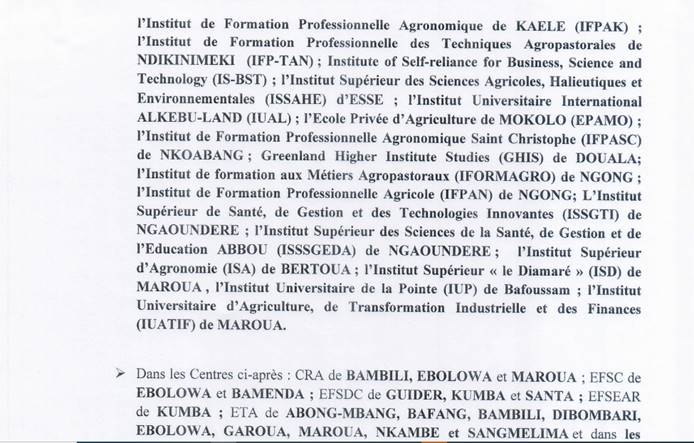 l'Institut de Formation Professionnelle Agronomique de KAELE (IFPAK) ; l'Institut de Formation Professionnelle des Techniques Agropastorales de NDIKINIMEKI (IFP-TAN) ; Institute of Self-reliance for Business, Science and Technology (IS-BST) ; l'Institut Supérieur des Sciences Agricoles, Halieutiques et Environnementales (ISSAHE) d'ESSE ; l'Institut Universitaire International ALKEBU-LAND (IUAL) ; l'Ecole Privée d'Agriculture de MOKOLO (EPAMO) ; l'Institut de Formation Professionnelle Agronomique Saint Christophe (IFPASC) de NKOABANG ; Greenland Higher Institute Studies (GHIS) de DOUALA; l'Institut de formation aux Métiers Agropastoraux (IFORMAGRO) de NGONG ; l'Institut de Formation Professionnelle Agricole (IFPAN) de NGONG; L'Institut Supérieur de Santé, de Gestion et des Technologies Innovantes (ISSGTI) de NGAOUNDERE ; l'Institut Supérieur des Sciences de la Santé, de Gestion et de l'Education ABBOU (ISSSGEDA) de NGAOUNDERE ; l'Institut Supérieur d'Agronomie (ISA) de BERTOUA ; l'Institut Supérieur « le Diamaré » (ISD) de MAROUA , l'Institut Universitaire de la Pointe (IUP) de Bafoussam ; l'Institut Universitaire d'Agriculture, de Transformation Industrielle et des Finances (IUATIF) de MAROUA.

➢ Dans les Centres ci-après : CRA de BAMBILI, EBOLOWA et MAROUA ; EFSC de EBOLOWA et BAMENDA ; EFSDC de GUIDER, KUMBA et SANTA ; EFSEAR de KUMBA ; ETA de ABONG-MBANG, BAFANG, BAMBILI, DIBOMBARI, EBOLOWA, GAROUA, MAROUA, NKAMBE et SANGMELIMA et dans les